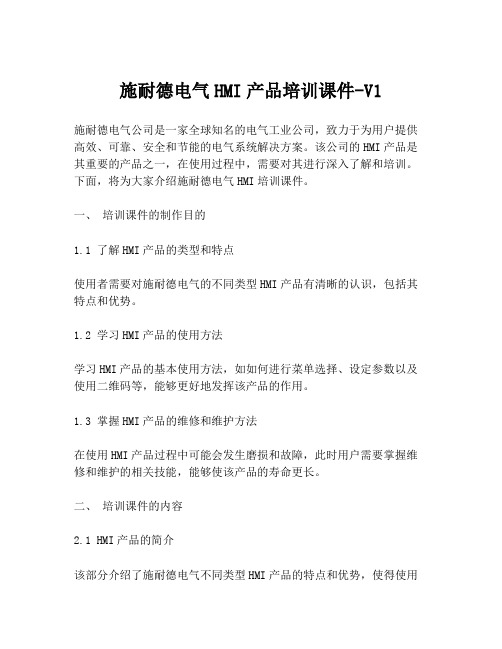 施耐德电气HMI产品培训课件-V1

施耐德电气公司是一家全球知名的电气工业公司，致力于为用户提供高效、可靠、安全和节能的电气系统解决方案。该公司的HMI产品是其重要的产品之一，在使用过程中，需要对其进行深入了解和培训。下面，将为大家介绍施耐德电气HMI培训课件。

一、 培训课件的制作目的

1.1 了解HMI产品的类型和特点

使用者需要对施耐德电气的不同类型HMI产品有清晰的认识，包括其特点和优势。

1.2 学习HMI产品的使用方法

学习HMI产品的基本使用方法，如如何进行菜单选择、设定参数以及使用二维码等，能够更好地发挥该产品的作用。

1.3 掌握HMI产品的维修和维护方法

在使用HMI产品过程中可能会发生磨损和故障，此时用户需要掌握维修和维护的相关技能，能够使该产品的寿命更长。

二、 培训课件的内容

2.1 HMI产品的简介

该部分介绍了施耐德电气不同类型HMI产品的特点和优势，使得使用